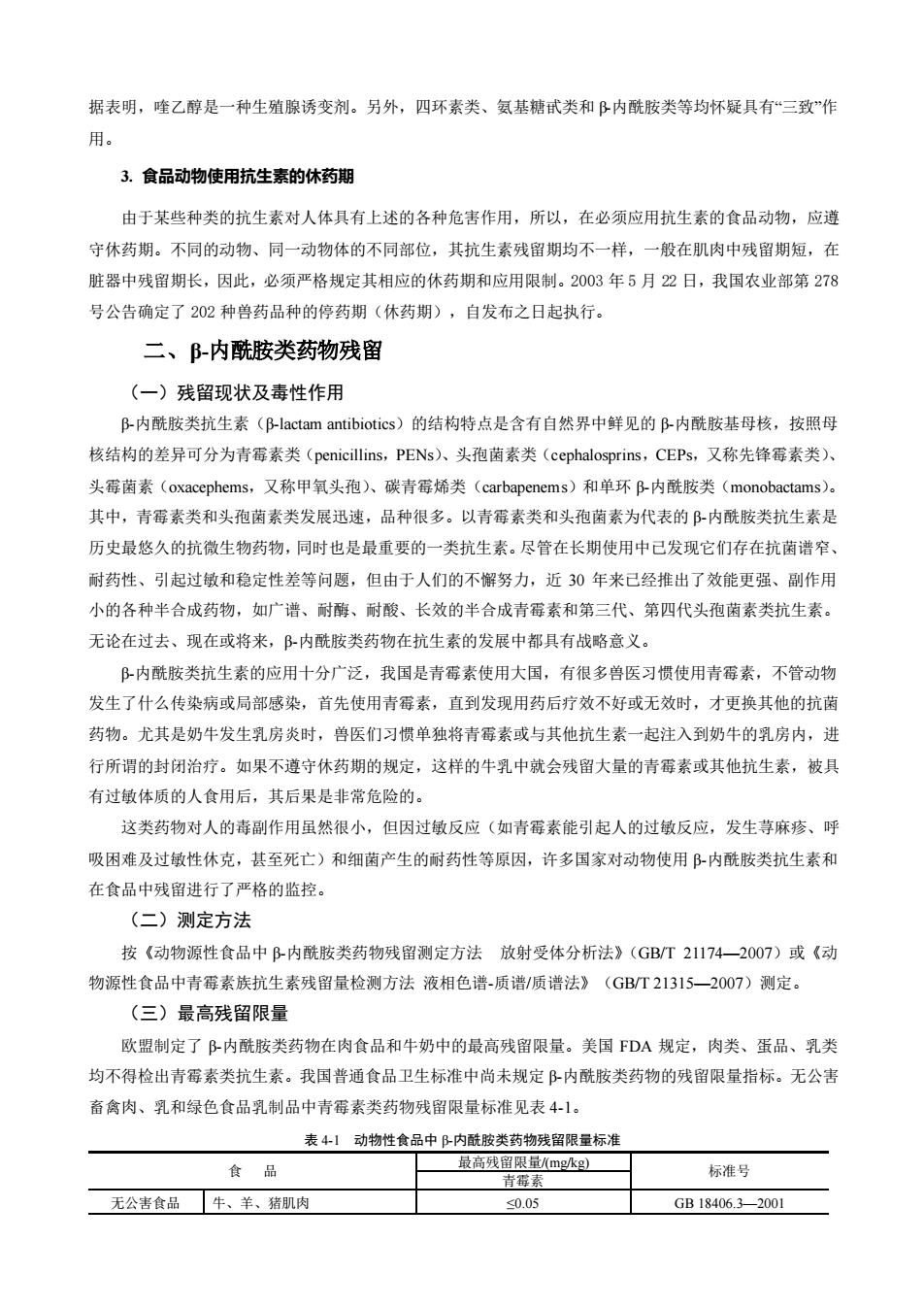 据表明，喹乙醇是一种生殖腺诱变剂。另外，四环素类、氨基糖甙类和 β-内酰胺类等均怀疑具有“三致”作用。

3. 食品动物使用抗生素的休药期

由于某些种类的抗生素对人体具有上述的各种危害作用，所以，在必须应用抗生素的食品动物，应遵守休药期。不同的动物、同一动物体的不同部位，其抗生素残留期均不一样，一般在肌肉中残留期短，在脏器中残留期长，因此，必须严格规定其相应的休药期和应用限制。2003 年 5 月 22 日，我国农业部第 278 号公告确定了 202 种兽药品种的停药期（休药期），自发布之日起执行。

二、β-内酰胺类药物残留

（一）残留现状及毒性作用

β-内酰胺类抗生素（β-lactam antibiotics）的结构特点是含有自然界中鲜见的 β-内酰胺基母核，按照母核结构的差异可分为青霉素类（penicillins，PENs）、头孢菌素类（cephalosprins，CEPs，又称先锋霉素类）、头霉菌素（oxacephems，又称甲氧头孢）、碳青霉烯类（carbapenems）和单环 β-内酰胺类（monobactams）。其中，青霉素类和头孢菌素类发展迅速，品种很多。以青霉素类和头孢菌素为代表的 β-内酰胺类抗生素是历史最悠久的抗微生物药物，同时也是最重要的一类抗生素。尽管在长期使用中已发现它们存在抗菌谱窄、耐药性、引起过敏和稳定性差等问题，但由于人们的不懈努力，近 30 年来已经推出了效能更强、副作用小的各种半合成药物，如广谱、耐酶、耐酸、长效的半合成青霉素和第三代、第四代头孢菌素类抗生素。无论在过去、现在或将来，β-内酰胺类药物在抗生素的发展中都具有战略意义。

β-内酰胺类抗生素的应用十分广泛，我国是青霉素使用大国，有很多兽医习惯使用青霉素，不管动物发生了什么传染病或局部感染，首先使用青霉素，直到发现用药后疗效不好或无效时，才更换其他的抗菌药物。尤其是奶牛发生乳房炎时，兽医们习惯单独将青霉素或与其他抗生素一起注入到奶牛的乳房内，进行所谓的封闭治疗。如果不遵守休药期的规定，这样的牛乳中就会残留大量的青霉素或其他抗生素，被具有过敏体质的人食用后，其后果是非常危险的。

这类药物对人的毒副作用虽然很小，但因过敏反应（如青霉素能引起人的过敏反应，发生荨麻疹、呼吸困难及过敏性休克，甚至死亡）和细菌产生的耐药性等原因，许多国家对动物使用 β-内酰胺类抗生素和在食品中残留进行了严格的监控。

（二）测定方法

按《动物源性食品中 β-内酰胺类药物残留测定方法　放射受体分析法》（GB/T 21174—2007）或《动物源性食品中青霉素族抗生素残留量检测方法 液相色谱-质谱/质谱法》（GB/T 21315—2007）测定。

（三）最高残留限量

欧盟制定了 β-内酰胺类药物在肉食品和牛奶中的最高残留限量。美国 FDA 规定，肉类、蛋品、乳类均不得检出青霉素类抗生素。我国普通食品卫生标准中尚未规定 β-内酰胺类药物的残留限量指标。无公害畜禽肉、乳和绿色食品乳制品中青霉素类药物残留限量标准见表 4-1。

表 4-1　动物性食品中 β-内酰胺类药物残留限量标准

| 食　品 | | 最高残留限量/(mg/kg) 青霉素 | 标准号 |
|---|---|---|---|
| 无公害食品 | 牛、羊、猪肌肉 | ≤0.05 | GB 18406.3—2001 |